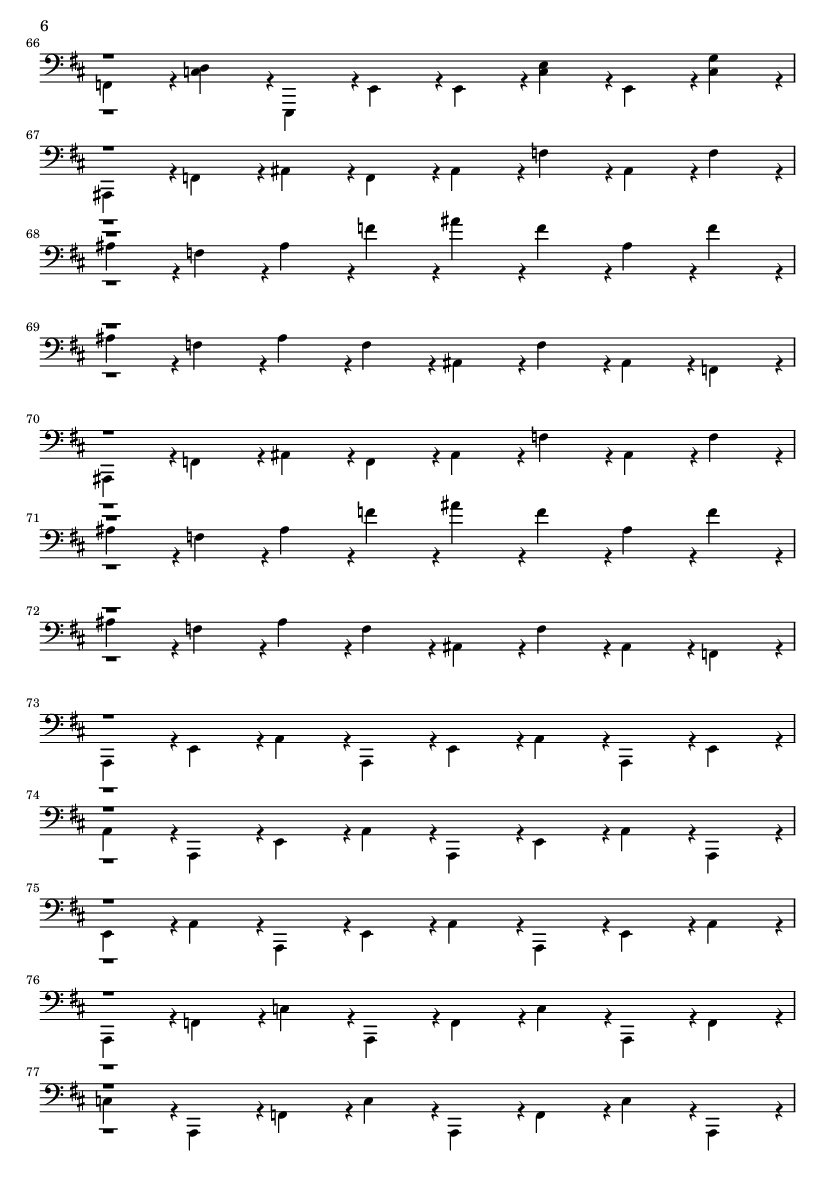 6

66

67

68

69

70

71

72

73

74

75

76

77